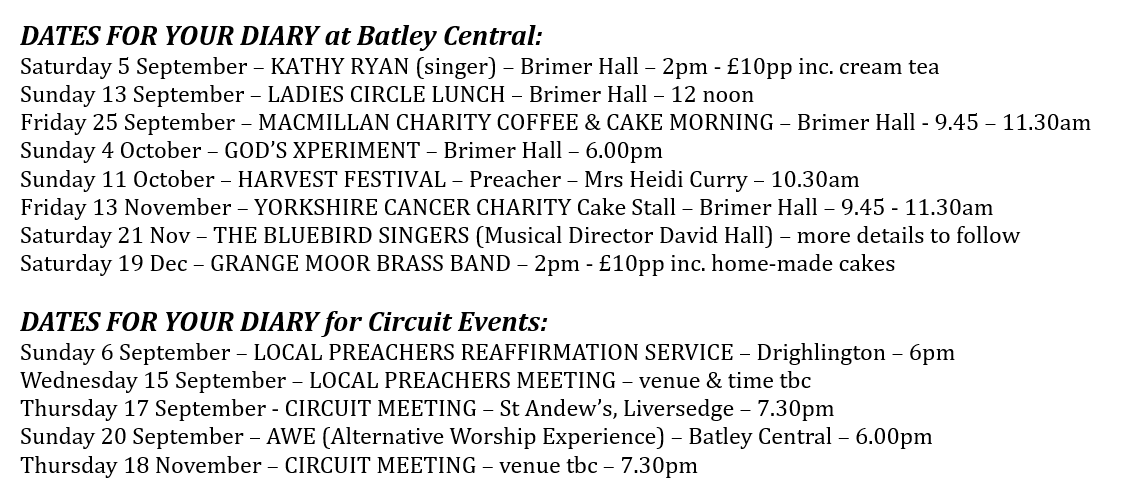 DATES FOR YOUR DIARY at Batley Central:
Saturday 5 September – KATHY RYAN (singer) – Brimer Hall – 2pm - £10pp inc. cream tea
Sunday 13 September – LADIES CIRCLE LUNCH – Brimer Hall – 12 noon
Friday 25 September – MACMILLAN CHARITY COFFEE & CAKE MORNING – Brimer Hall - 9.45 – 11.30am
Sunday 4 October – GOD'S XPERIMENT – Brimer Hall – 6.00pm
Sunday 11 October – HARVEST FESTIVAL – Preacher – Mrs Heidi Curry – 10.30am
Friday 13 November – YORKSHIRE CANCER CHARITY Cake Stall – Brimer Hall – 9.45 - 11.30am
Saturday 21 Nov – THE BLUEBIRD SINGERS (Musical Director David Hall) – more details to follow
Saturday 19 Dec – GRANGE MOOR BRASS BAND – 2pm - £10pp inc. home-made cakes

DATES FOR YOUR DIARY for Circuit Events:
Sunday 6 September – LOCAL PREACHERS REAFFIRMATION SERVICE – Drighlington – 6pm
Wednesday 15 September – LOCAL PREACHERS MEETING – venue & time tbc
Thursday 17 September - CIRCUIT MEETING – St Andew's, Liversedge – 7.30pm
Sunday 20 September – AWE (Alternative Worship Experience) – Batley Central – 6.00pm
Thursday 18 November – CIRCUIT MEETING – venue tbc – 7.30pm